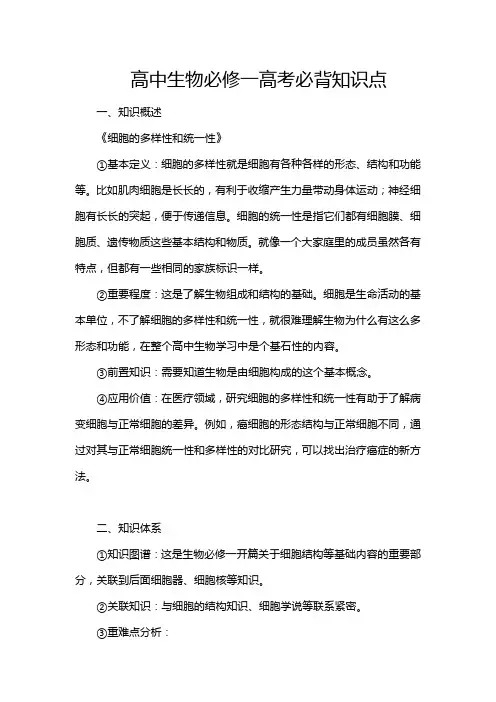 高中生物必修一高考必背知识点

一、知识概述

《细胞的多样性和统一性》

①基本定义：细胞的多样性就是细胞有各种各样的形态、结构和功能等。比如肌肉细胞是长长的，有利于收缩产生力量带动身体运动；神经细胞有长长的突起，便于传递信息。细胞的统一性是指它们都有细胞膜、细胞质、遗传物质这些基本结构和物质。就像一个大家庭里的成员虽然各有特点，但都有一些相同的家族标识一样。

②重要程度：这是了解生物组成和结构的基础。细胞是生命活动的基本单位，不了解细胞的多样性和统一性，就很难理解生物为什么有这么多形态和功能，在整个高中生物学习中是个基石性的内容。

③前置知识：需要知道生物是由细胞构成的这个基本概念。

④应用价值：在医疗领域，研究细胞的多样性和统一性有助于了解病变细胞与正常细胞的差异。例如，癌细胞的形态结构与正常细胞不同，通过对其与正常细胞统一性和多样性的对比研究，可以找出治疗癌症的新方法。

二、知识体系

①知识图谱：这是生物必修一开篇关于细胞结构等基础内容的重要部分，关联到后面细胞器、细胞核等知识。

②关联知识：与细胞的结构知识、细胞学说等联系紧密。

③重难点分析：